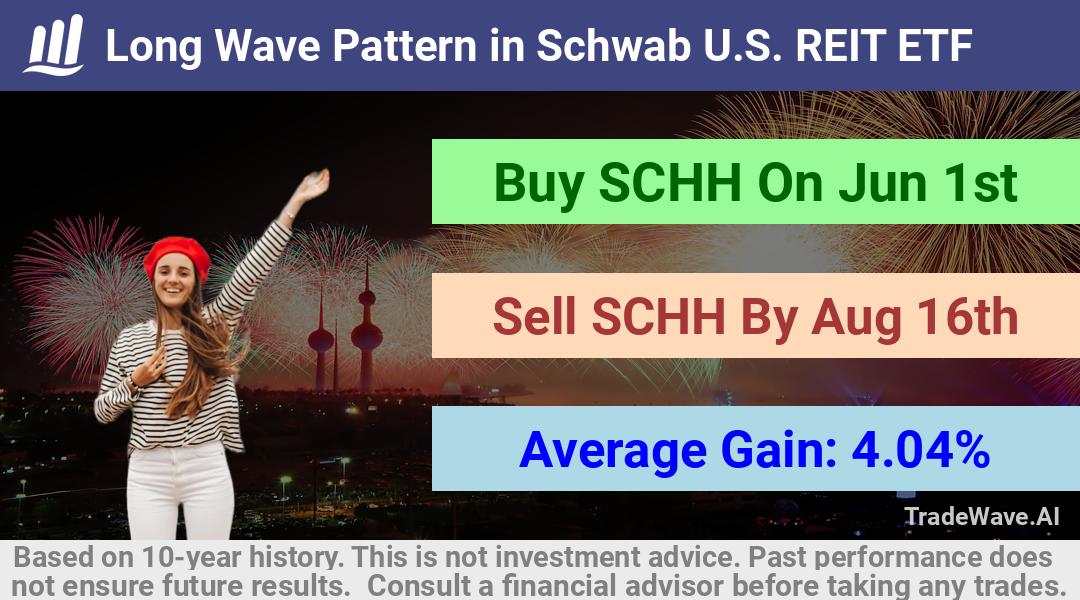 Long Wave Pattern in Schwab U.S. REIT ETF

Buy SCHH On Jun 1st

Sell SCHH By Aug 16th

Average Gain: 4.04%

TradeWave.AI

Based on 10-year history. This is not investment advice. Past performance does not ensure future results. Consult a financial advisor before taking any trades.